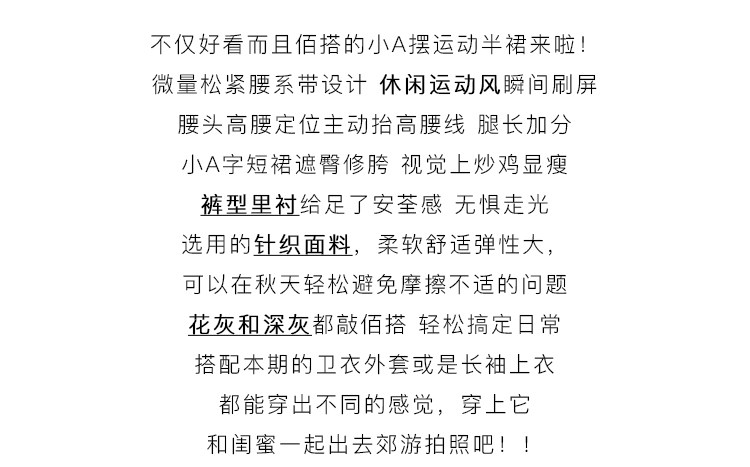 不仅好看而且佰搭的小A摆运动半裙来啦！
微量松紧腰系带设计 休闲运动风瞬间刷屏
腰头高腰定位主动抬高腰线 腿长加分
小A字短裙遮臀修胯 视觉上炒鸡显瘦
裤型里衬给足了安荃感 无惧走光
选用的针织面料，柔软舒适弹性大，
可以在秋天轻松避免摩擦不适的问题
花灰和深灰都敲佰搭 轻松搞定日常
搭配本期的卫衣外套或是长袖上衣
都能穿出不同的感觉，穿上它
和闺蜜一起出去郊游拍照吧！！